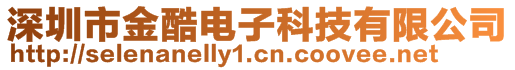 深圳市金酷电子科技有限公司
http://selenanelly1.cn.coovee.net